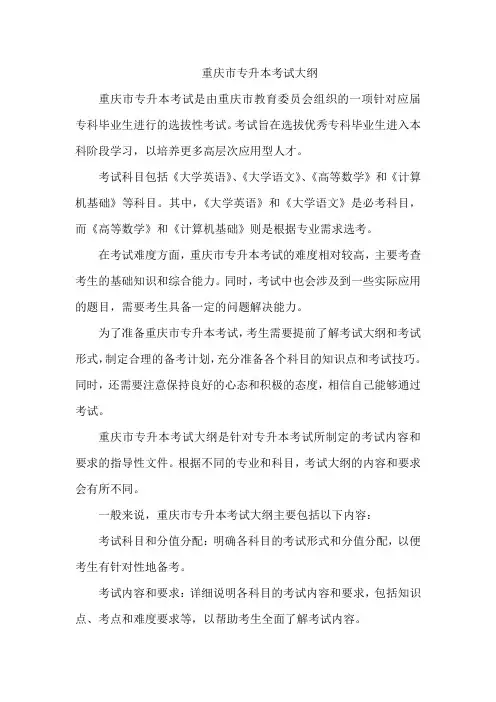 重庆市专升本考试大纲

重庆市专升本考试是由重庆市教育委员会组织的一项针对应届专科毕业生进行的选拔性考试。考试旨在选拔优秀专科毕业生进入本科阶段学习，以培养更多高层次应用型人才。

考试科目包括《大学英语》、《大学语文》、《高等数学》和《计算机基础》等科目。其中，《大学英语》和《大学语文》是必考科目，而《高等数学》和《计算机基础》则是根据专业需求选考。

在考试难度方面，重庆市专升本考试的难度相对较高，主要考查考生的基础知识和综合能力。同时，考试中也会涉及到一些实际应用的题目，需要考生具备一定的问题解决能力。

为了准备重庆市专升本考试，考生需要提前了解考试大纲和考试形式，制定合理的备考计划，充分准备各个科目的知识点和考试技巧。同时，还需要注意保持良好的心态和积极的态度，相信自己能够通过考试。

重庆市专升本考试大纲是针对专升本考试所制定的考试内容和要求的指导性文件。根据不同的专业和科目，考试大纲的内容和要求会有所不同。

一般来说，重庆市专升本考试大纲主要包括以下内容：

考试科目和分值分配：明确各科目的考试形式和分值分配，以便考生有针对性地备考。

考试内容和要求：详细说明各科目的考试内容和要求，包括知识点、考点和难度要求等，以帮助考生全面了解考试内容。